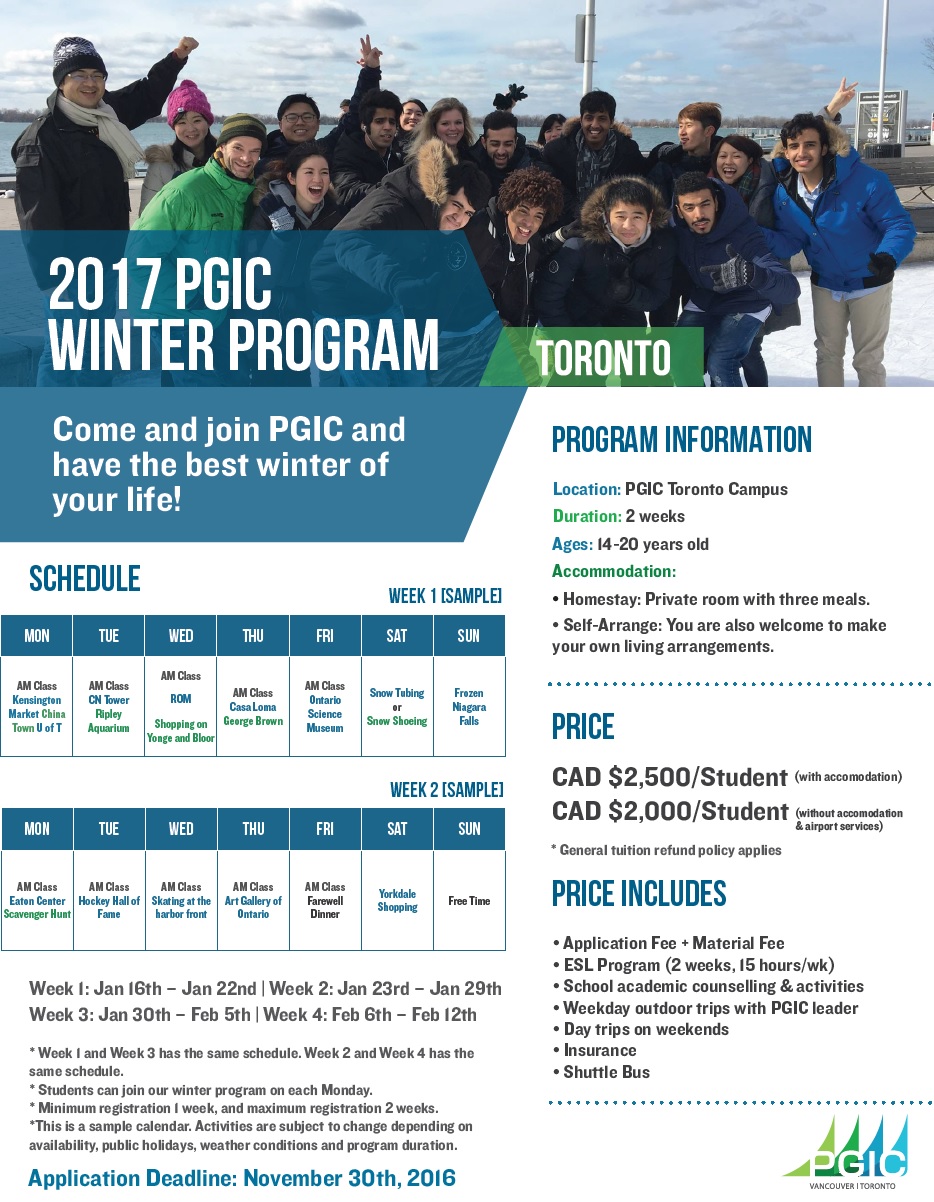 2017 PGIC WINTER PROGRAM

TORONTO

Come and join PGIC and have the best winter of your life!

SCHEDULE

WEEK 1 [SAMPLE]

| MON | TUE | WED | THU | FRI | SAT | SUN |
|---|---|---|---|---|---|---|
| AM Class Kensington Market China Town U of T | AM Class CN Tower Ripley Aquarium | AM Class ROM Shopping on Yonge and Bloor | AM Class Casa Loma George Brown | AM Class Ontario Science Museum | Snow Tubing or Snow Shoeing | Frozen Niagara Falls |

WEEK 2 [SAMPLE]

| MON | TUE | WED | THU | FRI | SAT | SUN |
|---|---|---|---|---|---|---|
| AM Class Eaton Center Scavenger Hunt | AM Class Hockey Hall of Fame | AM Class Skating at the harbor front | AM Class Art Gallery of Ontario | AM Class Farewell Dinner | Yorkdale Shopping | Free Time |

Week 1: Jan 16th – Jan 22nd | Week 2: Jan 23rd – Jan 29th
Week 3: Jan 30th – Feb 5th | Week 4: Feb 6th – Feb 12th

* Week 1 and Week 3 has the same schedule. Week 2 and Week 4 has the same schedule.
* Students can join our winter program on each Monday.
* Minimum registration 1 week, and maximum registration 2 weeks.
*This is a sample calendar. Activities are subject to change depending on availability, public holidays, weather conditions and program duration.

Application Deadline: November 30th, 2016

PROGRAM INFORMATION

Location: PGIC Toronto Campus
Duration: 2 weeks
Ages: 14-20 years old
Accommodation:
• Homestay: Private room with three meals.
• Self-Arrange: You are also welcome to make your own living arrangements.

PRICE

CAD $2,500/Student (with accomodation)
CAD $2,000/Student (without accomodation & airport services)
* General tuition refund policy applies

PRICE INCLUDES

• Application Fee + Material Fee
• ESL Program (2 weeks, 15 hours/wk)
• School academic counselling & activities
• Weekday outdoor trips with PGIC leader
• Day trips on weekends
• Insurance
• Shuttle Bus

PGIC
VANCOUVER | TORONTO